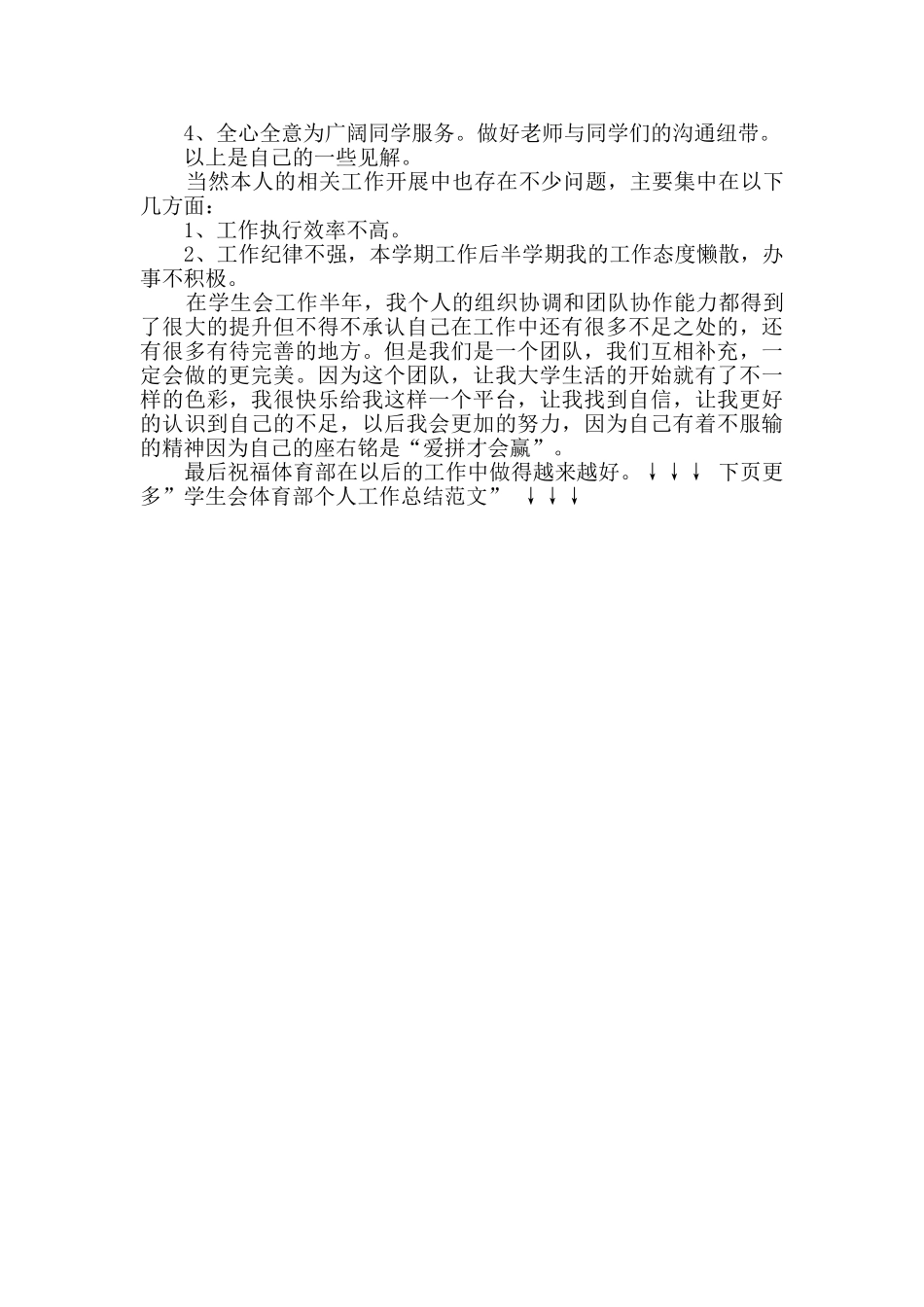 4、全心全意为广阔同学服务。做好老师与同学们的沟通纽带。

以上是自己的一些见解。

当然本人的相关工作开展中也存在不少问题，主要集中在以下几方面：

1、工作执行效率不高。

2、工作纪律不强，本学期工作后半学期我的工作态度懒散，办事不积极。

在学生会工作半年，我个人的组织协调和团队协作能力都得到了很大的提升但不得不承认自己在工作中还有很多不足之处的，还有很多有待完善的地方。但是我们是一个团队，我们互相补充，一定会做的更完美。因为这个团队，让我大学生活的开始就有了不一样的色彩，我很快乐给我这样一个平台，让我找到自信，让我更好的认识到自己的不足，以后我会更加的努力，因为自己有着不服输的精神因为自己的座右铭是“爱拼才会赢”。

最后祝福体育部在以后的工作中做得越来越好。↓↓↓ 下页更多”学生会体育部个人工作总结范文” ↓↓↓